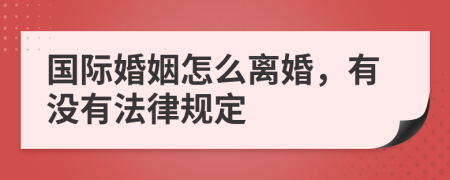 国际婚姻怎么离婚，有没有法律规定